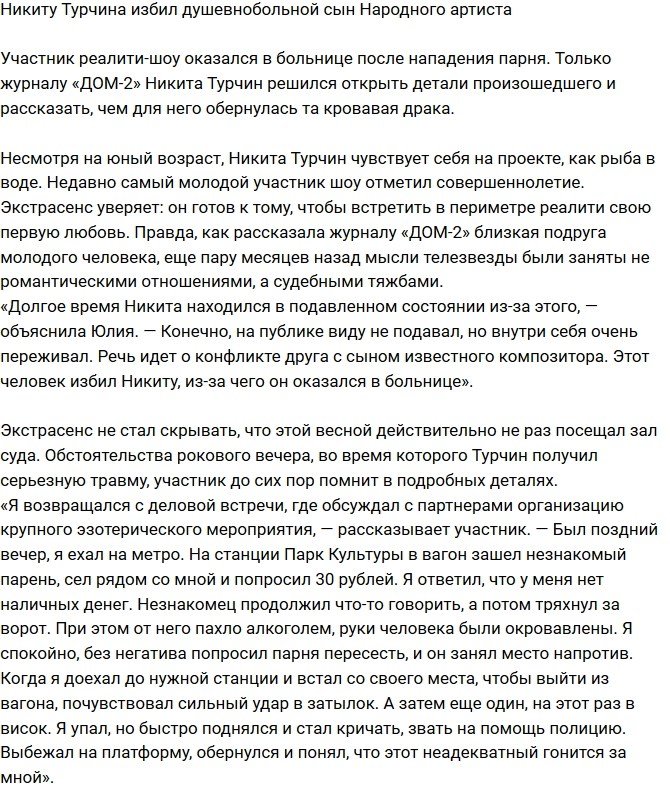 Никиту Турчина избил душевнобольной сын Народного артиста

Участник реалити-шоу оказался в больнице после нападения парня. Только журналу «ДОМ-2» Никита Турчин решился открыть детали произошедшего и рассказать, чем для него обернулась та кровавая драка.

Несмотря на юный возраст, Никита Турчин чувствует себя на проекте, как рыба в воде. Недавно самый молодой участник шоу отметил совершеннолетие. Экстрасенс уверяет: он готов к тому, чтобы встретить в периметре реалити свою первую любовь. Правда, как рассказала журналу «ДОМ-2» близкая подруга молодого человека, еще пару месяцев назад мысли телезвезды были заняты не романтическими отношениями, а судебными тяжбами.
«Долгое время Никита находился в подавленном состоянии из-за этого, — объяснила Юлия. — Конечно, на публике виду не подавал, но внутри себя очень переживал. Речь идет о конфликте друга с сыном известного композитора. Этот человек избил Никиту, из-за чего он оказался в больнице».

Экстрасенс не стал скрывать, что этой весной действительно не раз посещал зал суда. Обстоятельства рокового вечера, во время которого Турчин получил серьезную травму, участник до сих пор помнит в подробных деталях.
«Я возвращался с деловой встречи, где обсуждал с партнерами организацию крупного эзотерического мероприятия, — рассказывает участник. — Был поздний вечер, я ехал на метро. На станции Парк Культуры в вагон зашел незнакомый парень, сел рядом со мной и попросил 30 рублей. Я ответил, что у меня нет наличных денег. Незнакомец продолжил что-то говорить, а потом тряхнул за ворот. При этом от него пахло алкоголем, руки человека были окровавлены. Я спокойно, без негатива попросил парня пересесть, и он занял место напротив. Когда я доехал до нужной станции и встал со своего места, чтобы выйти из вагона, почувствовал сильный удар в затылок. А затем еще один, на этот раз в висок. Я упал, но быстро поднялся и стал кричать, звать на помощь полицию. Выбежал на платформу, обернулся и понял, что этот неадекватный гонится за мной».